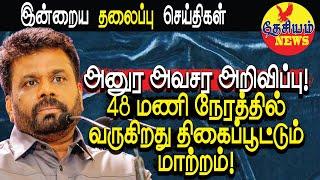 இன்றைய தலைப்பு செய்திகள்

தேசியம் NEWS

அனுர அவசர அறிவிப்பு!
48 மணி நேரத்தில் வருகிறது திகைப்பூட்டும் மாற்றம்!